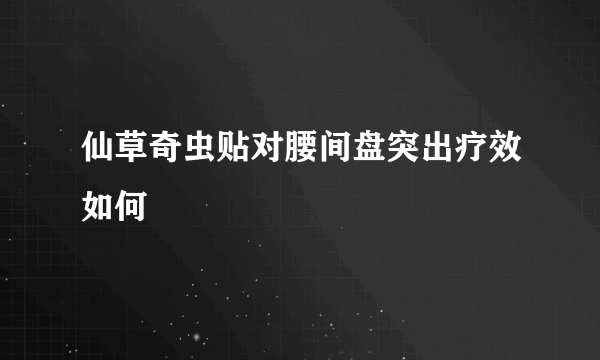 仙草奇虫贴对腰间盘突出疗效如何